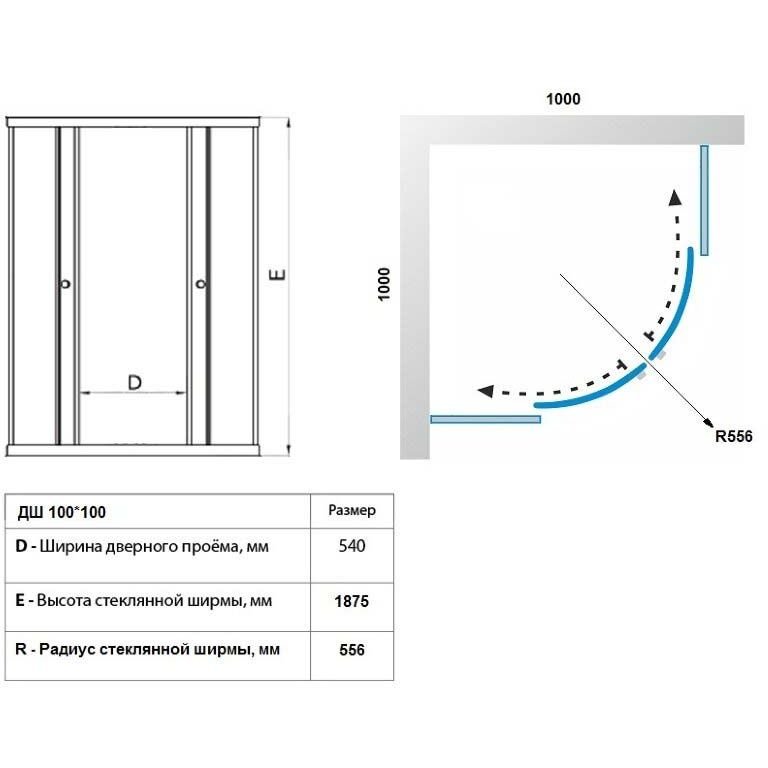 E

D

1000

1000

R556

| ДШ 100*100 | Размер |
|---|---|
| D - Ширина дверного проёма, мм | 540 |
| E - Высота стеклянной ширмы, мм | 1875 |
| R - Радиус стеклянной ширмы, мм | 556 |